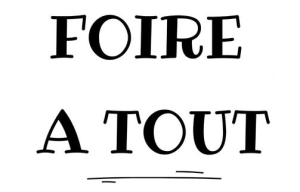 FOIRE

A TOUT